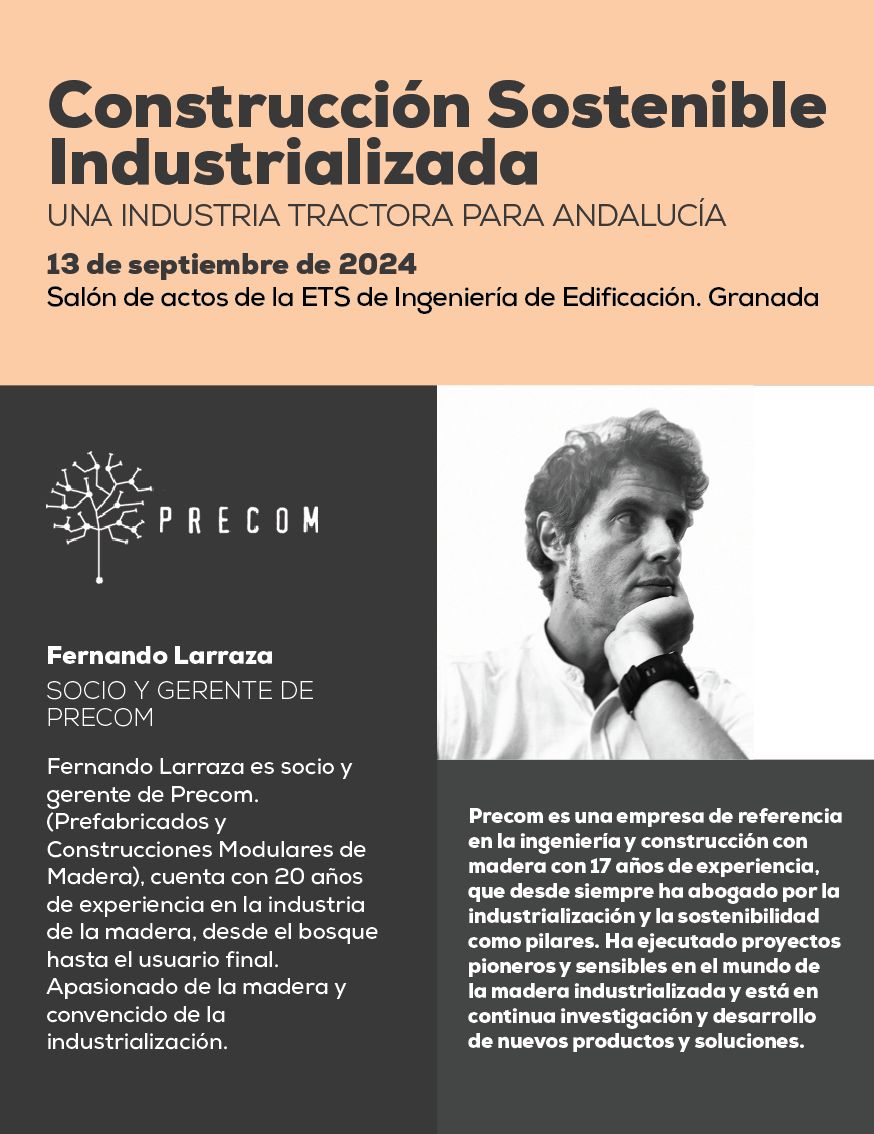 Construcción Sostenible Industrializada
UNA INDUSTRIA TRACTORA PARA ANDALUCÍA
13 de septiembre de 2024
Salón de actos de la ETS de Ingeniería de Edificación. Granada

PRECOM

Fernando Larraza
SOCIO Y GERENTE DE PRECOM

Fernando Larraza es socio y gerente de Precom. (Prefabricados y Construcciones Modulares de Madera), cuenta con 20 años de experiencia en la industria de la madera, desde el bosque hasta el usuario final. Apasionado de la madera y convencido de la industrialización.

Precom es una empresa de referencia en la ingeniería y construcción con madera con 17 años de experiencia, que desde siempre ha abogado por la industrialización y la sostenibilidad como pilares. Ha ejecutado proyectos pioneros y sensibles en el mundo de la madera industrializada y está en continua investigación y desarrollo de nuevos productos y soluciones.